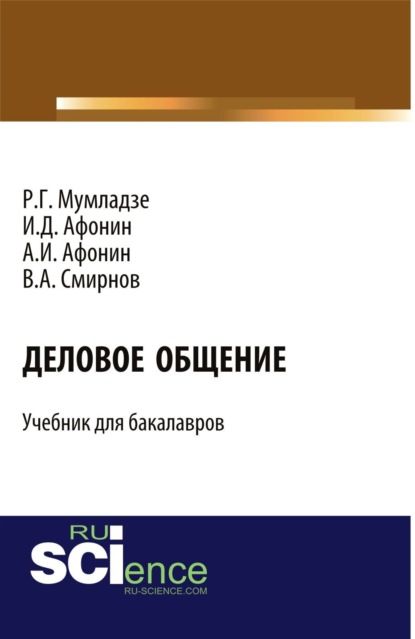 Р.Г. Мумладзе
И.Д. Афонин
А.И. Афонин
В.А. Смирнов

ДЕЛОВОЕ ОБЩЕНИЕ

Учебник для бакалавров

RU SCIence
RU-SCIENCE.COM